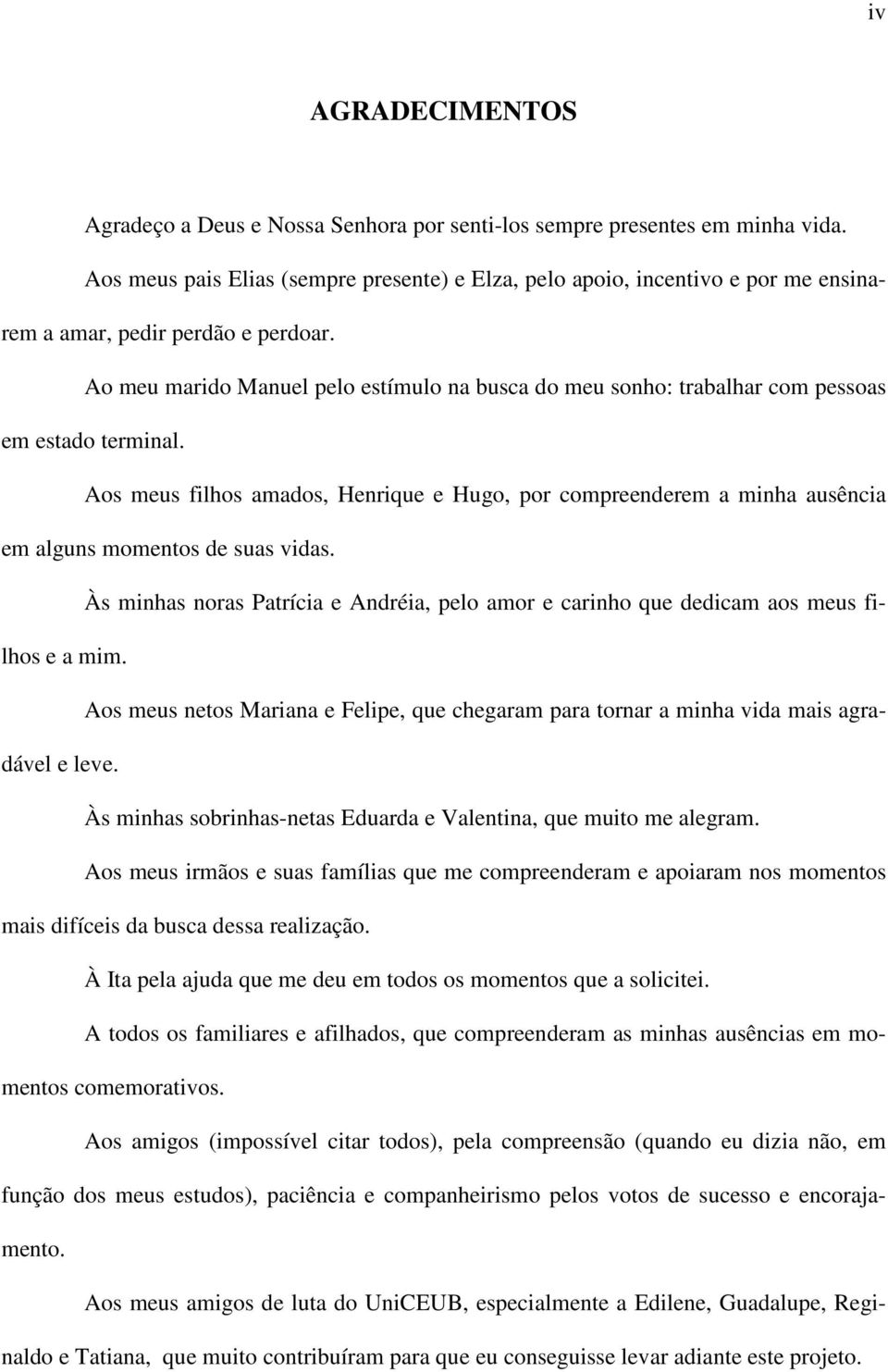 iv

AGRADECIMENTOS

Agradeço a Deus e Nossa Senhora por senti-los sempre presentes em minha vida.

Aos meus pais Elias (sempre presente) e Elza, pelo apoio, incentivo e por me ensinarem a amar, pedir perdão e perdoar.

Ao meu marido Manuel pelo estímulo na busca do meu sonho: trabalhar com pessoas em estado terminal.

Aos meus filhos amados, Henrique e Hugo, por compreenderem a minha ausência em alguns momentos de suas vidas.

Às minhas noras Patrícia e Andréia, pelo amor e carinho que dedicam aos meus filhos e a mim.

Aos meus netos Mariana e Felipe, que chegaram para tornar a minha vida mais agradável e leve.

Às minhas sobrinhas-netas Eduarda e Valentina, que muito me alegram.

Aos meus irmãos e suas famílias que me compreenderam e apoiaram nos momentos mais difíceis da busca dessa realização.

À Ita pela ajuda que me deu em todos os momentos que a solicitei.

A todos os familiares e afilhados, que compreenderam as minhas ausências em momentos comemorativos.

Aos amigos (impossível citar todos), pela compreensão (quando eu dizia não, em função dos meus estudos), paciência e companheirismo pelos votos de sucesso e encorajamento.

Aos meus amigos de luta do UniCEUB, especialmente a Edilene, Guadalupe, Reginaldo e Tatiana, que muito contribuíram para que eu conseguisse levar adiante este projeto.